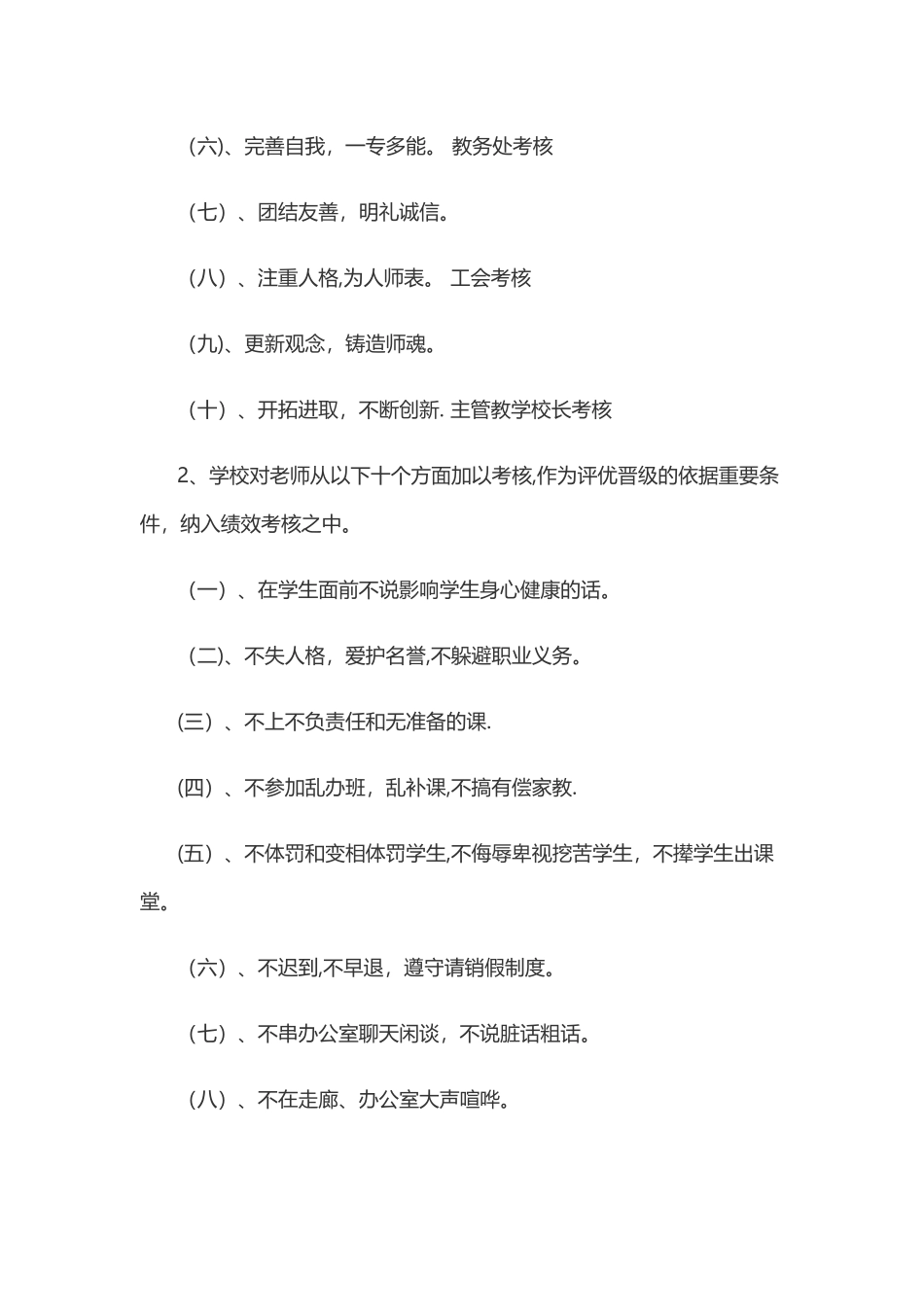 （六)、完善自我，一专多能。 教务处考核

（七）、团结友善，明礼诚信。

（八）、注重人格,为人师表。 工会考核

（九)、更新观念，铸造师魂。

（十）、开拓进取，不断创新. 主管教学校长考核

2、学校对老师从以下十个方面加以考核,作为评优晋级的依据重要条件，纳入绩效考核之中。

（一）、在学生面前不说影响学生身心健康的话。

（二)、不失人格，爱护名誉,不躲避职业义务。

(三）、不上不负责任和无准备的课.

(四）、不参加乱办班，乱补课,不搞有偿家教.

(五）、不体罚和变相体罚学生,不侮辱卑视挖苦学生，不撵学生出课堂。

（六）、不迟到,不早退，遵守请销假制度。

（七）、不串办公室聊天闲谈，不说脏话粗话。

（八）、不在走廊、办公室大声喧哗。